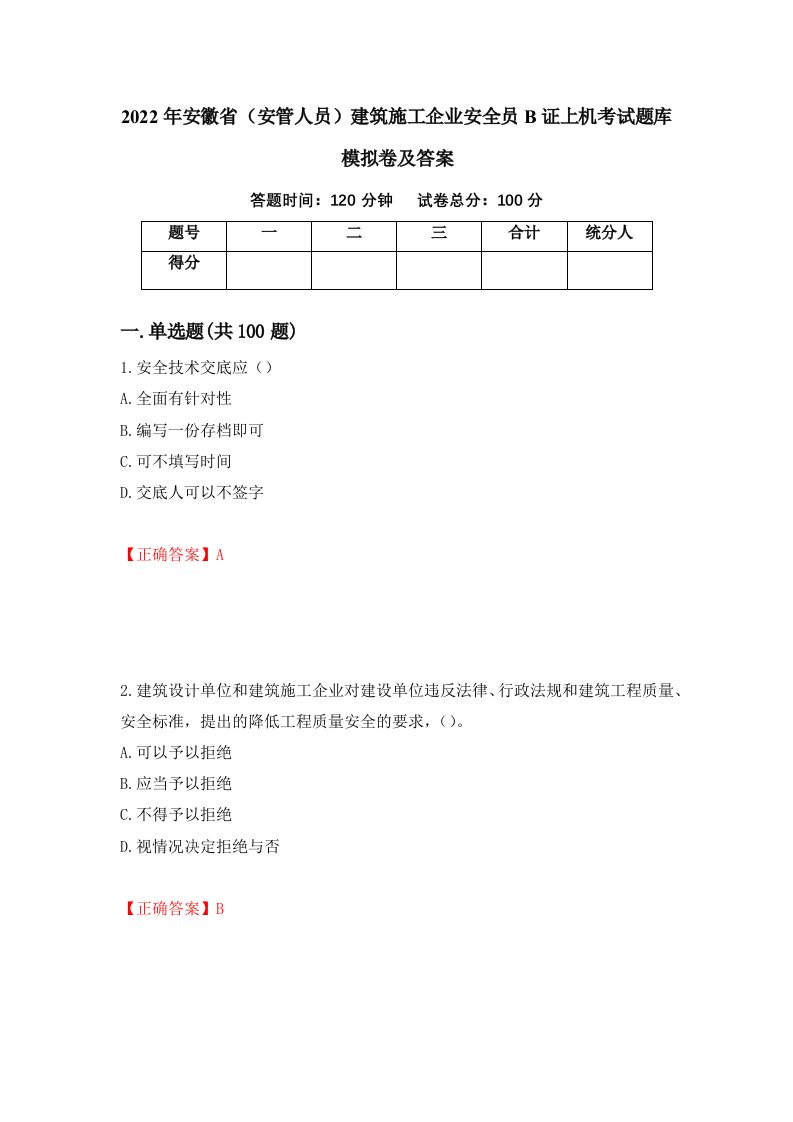 2022年安徽省（安管人员）建筑施工企业安全员B证上机考试题库模拟卷及答案

答题时间：120分钟　试卷总分：100分

| 题号 | 一 | 二 | 三 | 合计 | 统分人 |
|---|---|---|---|---|---|
| 得分 | | | | | |

一.单选题(共100题)

1.安全技术交底应（）
A.全面有针对性
B.编写一份存档即可
C.可不填写时间
D.交底人可以不签字

【正确答案】A

2.建筑设计单位和建筑施工企业对建设单位违反法律、行政法规和建筑工程质量、安全标准，提出的降低工程质量安全的要求，()。
A.可以予以拒绝
B.应当予以拒绝
C.不得予以拒绝
D.视情况决定拒绝与否

【正确答案】B